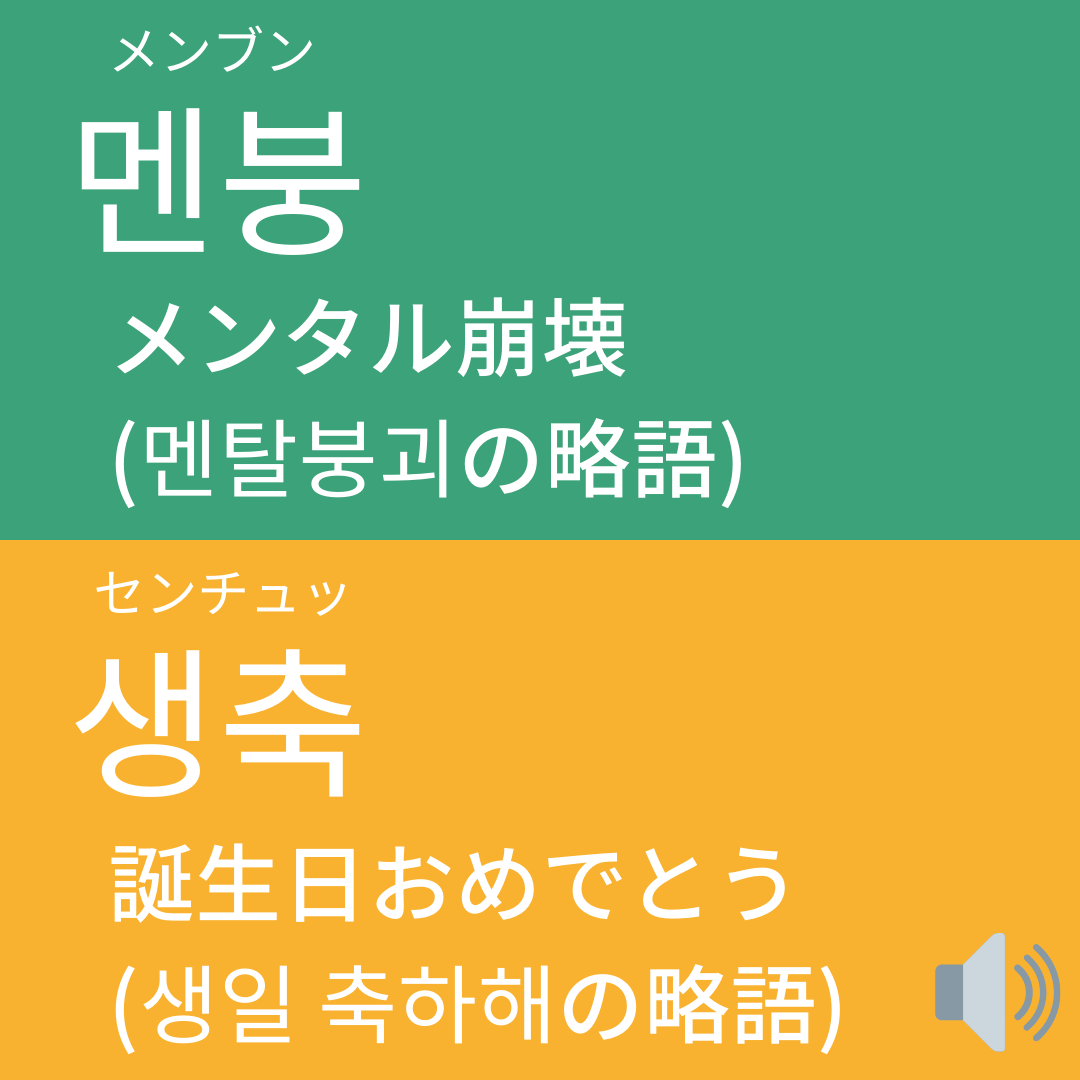 メンブン
멘붕
メンタル崩壊
(멘탈붕괴の略語)

センチュッ
생축
誕生日おめでとう
(생일 축하해の略語)